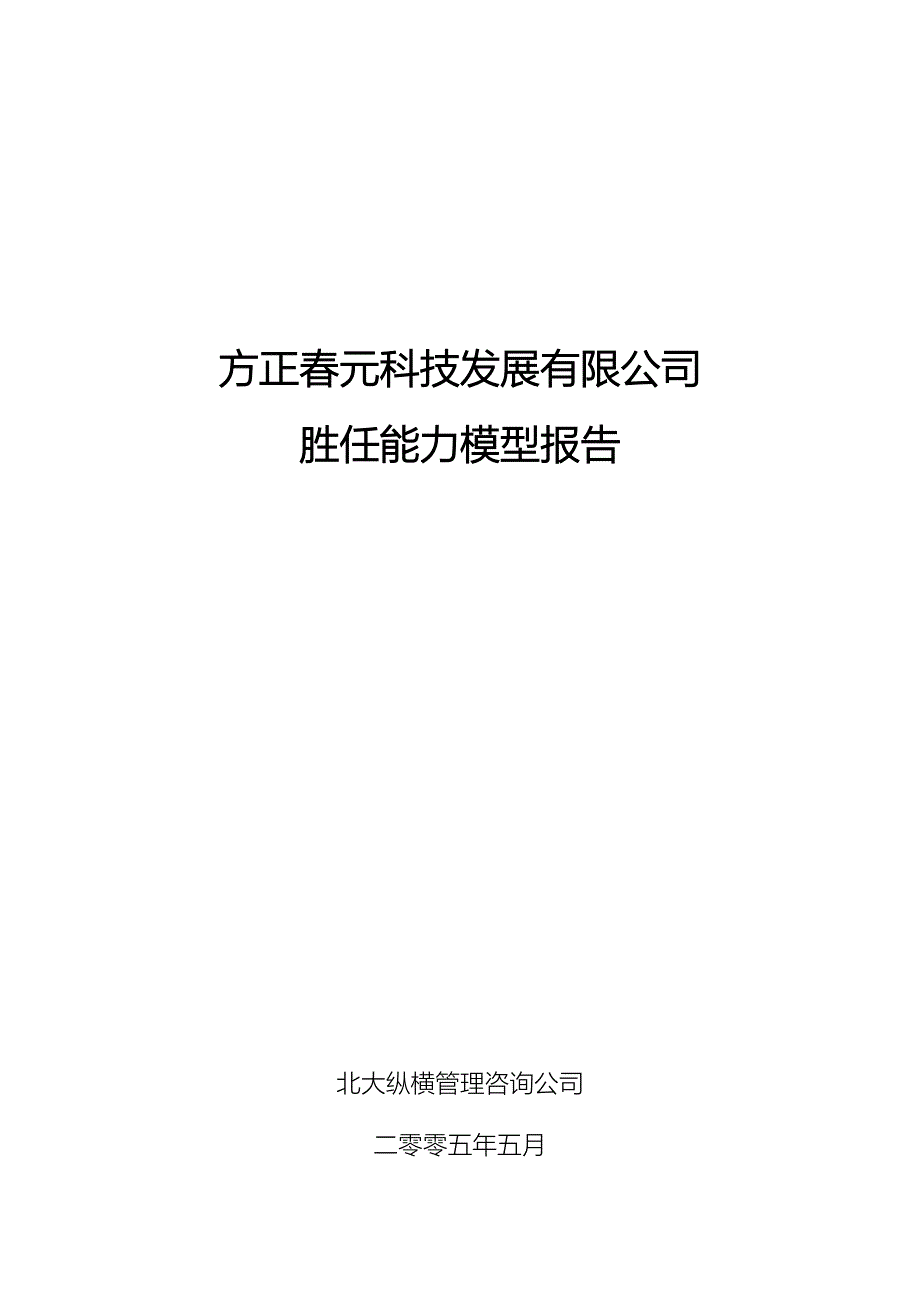 方正春元科技发展有限公司
胜任能力模型报告

北大纵横管理咨询公司

二零零五年五月